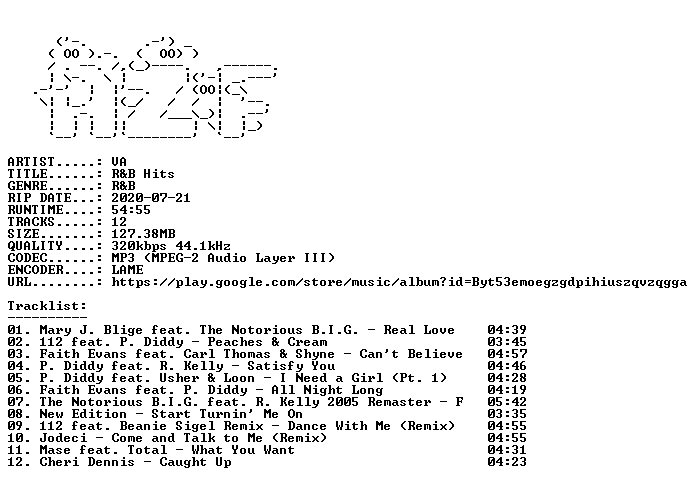 ARTIST.....: VA
TITLE......: R&B Hits
GENRE......: R&B
RIP DATE...: 2020-07-21
RUNTIME....: 54:55
TRACKS.....: 12
SIZE.......: 127.38MB
QUALITY....: 320kbps 44.1kHz
CODEC......: MP3 (MPEG-2 Audio Layer III)
ENCODER....: LAME
URL........: https://play.google.com/store/music/album?id=Byt53emoegzgdpihiuszqvzqgga

Tracklist:
----------
01. Mary J. Blige feat. The Notorious B.I.G. - Real Love 04:39
02. 112 feat. P. Diddy - Peaches & Cream 03:45
03. Faith Evans feat. Carl Thomas & Shyne - Can't Believe 04:57
04. P. Diddy feat. R. Kelly - Satisfy You 04:46
05. P. Diddy feat. Usher & Loon - I Need a Girl (Pt. 1) 04:28
06. Faith Evans feat. P. Diddy - All Night Long 04:19
07. The Notorious B.I.G. feat. R. Kelly 2005 Remaster - F 05:42
08. New Edition - Start Turnin' Me On 03:35
09. 112 feat. Beanie Sigel Remix - Dance With Me (Remix) 04:55
10. Jodeci - Come and Talk to Me (Remix) 04:55
11. Mase feat. Total - What You Want 04:31
12. Cheri Dennis - Caught Up 04:23